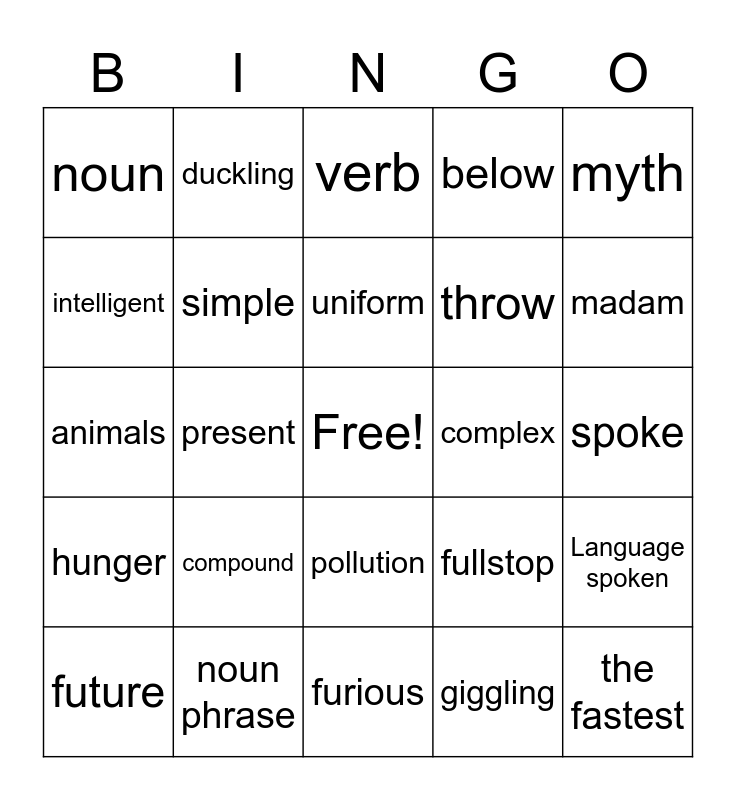 | B | I | N | G | O |
|---|---|---|---|---|
| noun | duckling | verb | below | myth |
| intelligent | simple | uniform | throw | madam |
| animals | present | Free! | complex | spoke |
| hunger | compound | pollution | fullstop | Language spoken |
| future | noun phrase | furious | giggling | the fastest |